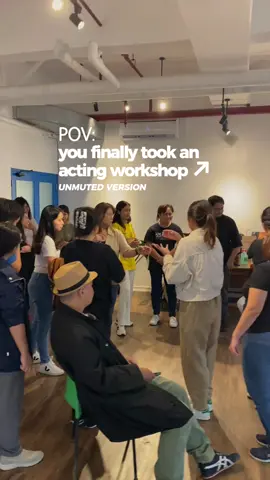 POV:
you finally took an acting workshop ↗
UNMUTED VERSION